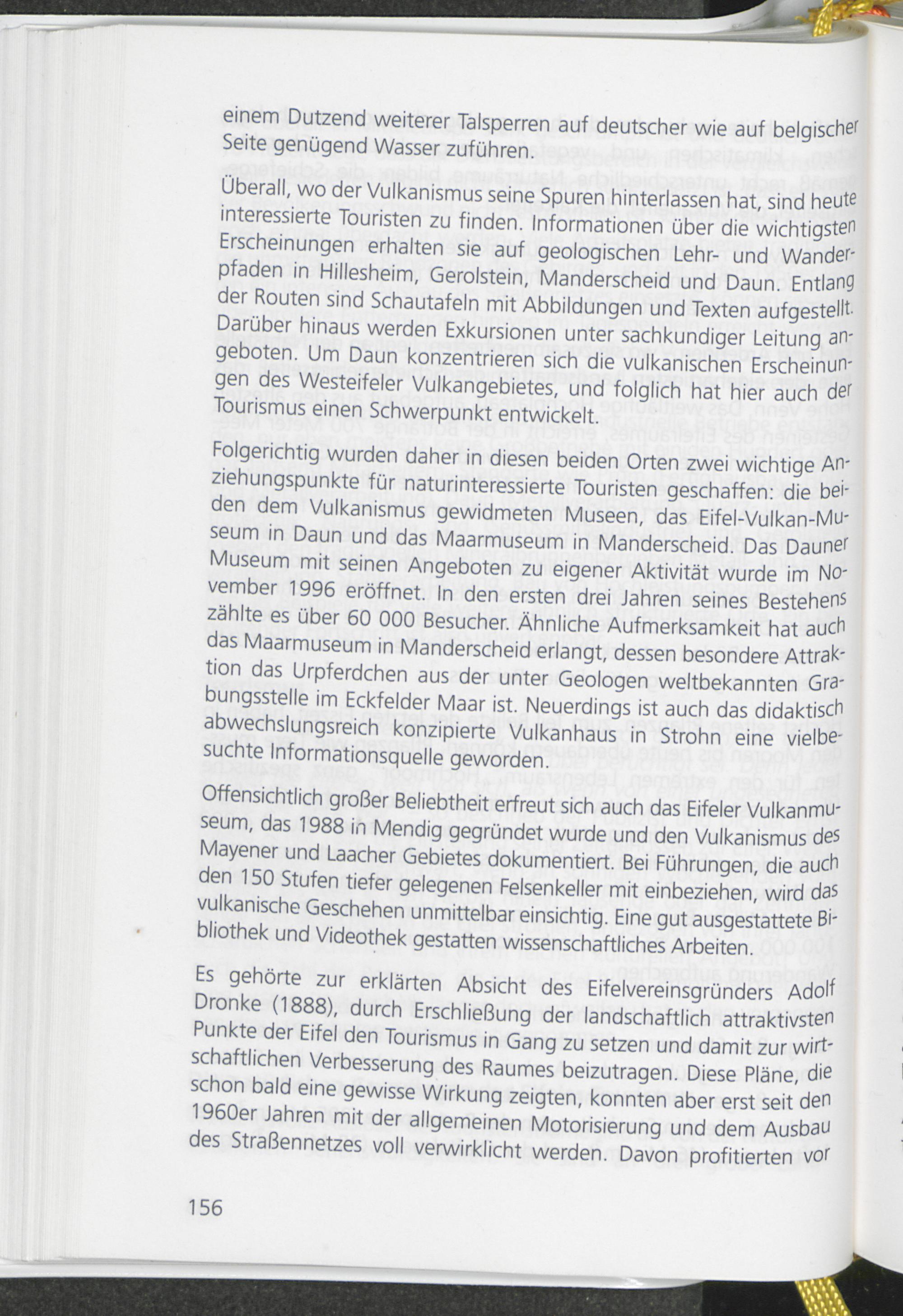 einem Dutzend weiterer Talsperren auf deutscher wie auf belgischer Seite genügend Wasser zuführen.

Überall, wo der Vulkanismus seine Spuren hinterlassen hat, sind heute interessierte Touristen zu finden. Informationen über die wichtigsten Erscheinungen erhalten sie auf geologischen Lehr- und Wanderpfaden in Hillesheim, Gerolstein, Manderscheid und Daun. Entlang der Routen sind Schautafeln mit Abbildungen und Texten aufgestellt. Darüber hinaus werden Exkursionen unter sachkundiger Leitung angeboten. Um Daun konzentrieren sich die vulkanischen Erscheinungen des Westeifeler Vulkangebietes, und folglich hat hier auch der Tourismus einen Schwerpunkt entwickelt.

Folgerichtig wurden daher in diesen beiden Orten zwei wichtige Anziehungspunkte für naturinteressierte Touristen geschaffen: die beiden dem Vulkanismus gewidmeten Museen, das Eifel-Vulkan-Museum in Daun und das Maarmuseum in Manderscheid. Das Dauner Museum mit seinen Angeboten zu eigener Aktivität wurde im November 1996 eröffnet. In den ersten drei Jahren seines Bestehens zählte es über 60 000 Besucher. Ähnliche Aufmerksamkeit hat auch das Maarmuseum in Manderscheid erlangt, dessen besondere Attraktion das Urpferdchen aus der unter Geologen weltbekannten Grabungsstelle im Eckfelder Maar ist. Neuerdings ist auch das didaktisch abwechslungsreich konzipierte Vulkanhaus in Strohn eine vielbesuchte Informationsquelle geworden.

Offensichtlich großer Beliebtheit erfreut sich auch das Eifeler Vulkanmuseum, das 1988 in Mendig gegründet wurde und den Vulkanismus des Mayener und Laacher Gebietes dokumentiert. Bei Führungen, die auch den 150 Stufen tiefer gelegenen Felsenkeller mit einbeziehen, wird das vulkanische Geschehen unmittelbar einsichtig. Eine gut ausgestattete Bibliothek und Videothek gestatten wissenschaftliches Arbeiten.

Es gehörte zur erklärten Absicht des Eifelvereinsgründers Adolf Dronke (1888), durch Erschließung der landschaftlich attraktivsten Punkte der Eifel den Tourismus in Gang zu setzen und damit zur wirtschaftlichen Verbesserung des Raumes beizutragen. Diese Pläne, die schon bald eine gewisse Wirkung zeigten, konnten aber erst seit den 1960er Jahren mit der allgemeinen Motorisierung und dem Ausbau des Straßennetzes voll verwirklicht werden. Davon profitierten vor

156